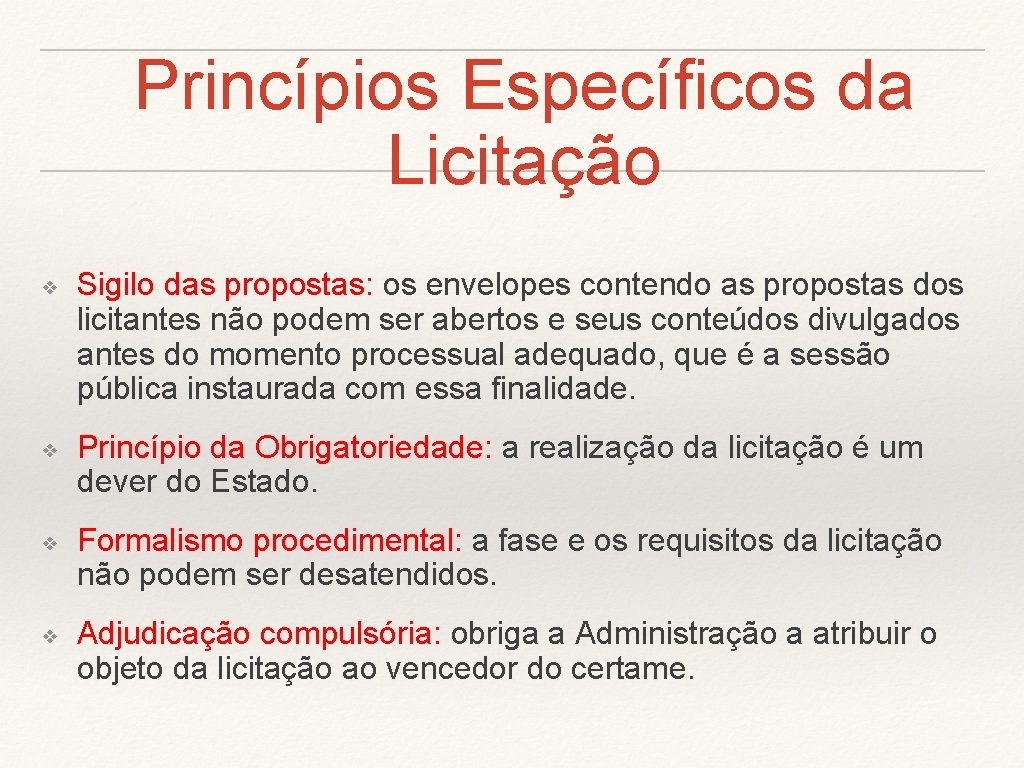 Princípios Específicos da Licitação

❖ Sigilo das propostas: os envelopes contendo as propostas dos licitantes não podem ser abertos e seus conteúdos divulgados antes do momento processual adequado, que é a sessão pública instaurada com essa finalidade.

❖ Princípio da Obrigatoriedade: a realização da licitação é um dever do Estado.

❖ Formalismo procedimental: a fase e os requisitos da licitação não podem ser desatendidos.

❖ Adjudicação compulsória: obriga a Administração a atribuir o objeto da licitação ao vencedor do certame.